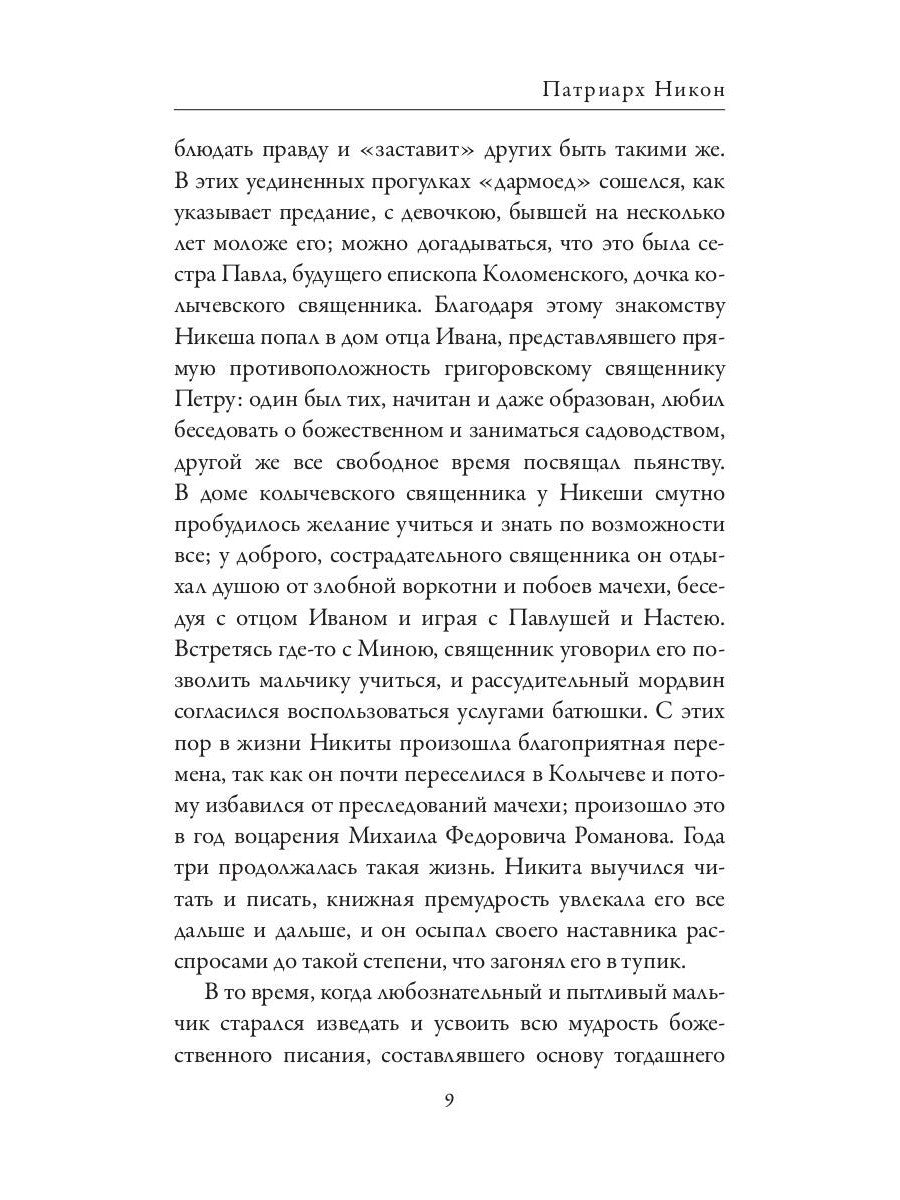 Патриарх Никон

блюдать правду и «заставит» других быть такими же. В этих уединенных прогулках «дармоед» сошелся, как указывает предание, с девочкою, бывшей на несколько лет моложе его; можно догадываться, что это была сестра Павла, будущего епископа Коломенского, дочка колычевского священника. Благодаря этому знакомству Никеша попал в дом отца Ивана, представлявшего прямую противоположность григоровскому священнику Петру: один был тих, начитан и даже образован, любил беседовать о божественном и заниматься садоводством, другой же все свободное время посвящал пьянству. В доме колычевского священника у Никеши смутно пробудилось желание учиться и знать по возможности все; у доброго, сострадательного священника он отдыхал душою от злобной воркотни и побоев мачехи, беседуя с отцом Иваном и играя с Павлушей и Настею. Встретясь где-то с Миною, священник уговорил его позволить мальчику учиться, и рассудительный мордвин согласился воспользоваться услугами батюшки. С этих пор в жизни Никиты произошла благоприятная перемена, так как он почти переселился в Колычеве и потому избавился от преследований мачехи; произошло это в год воцарения Михаила Федоровича Романова. Года три продолжалась такая жизнь. Никита выучился читать и писать, книжная премудрость увлекала его все дальше и дальше, и он осыпал своего наставника расспросами до такой степени, что загонял его в тупик.

В то время, когда любознательный и пытливый мальчик старался изведать и усвоить всю мудрость божественного писания, составлявшего основу тогдашнего

9